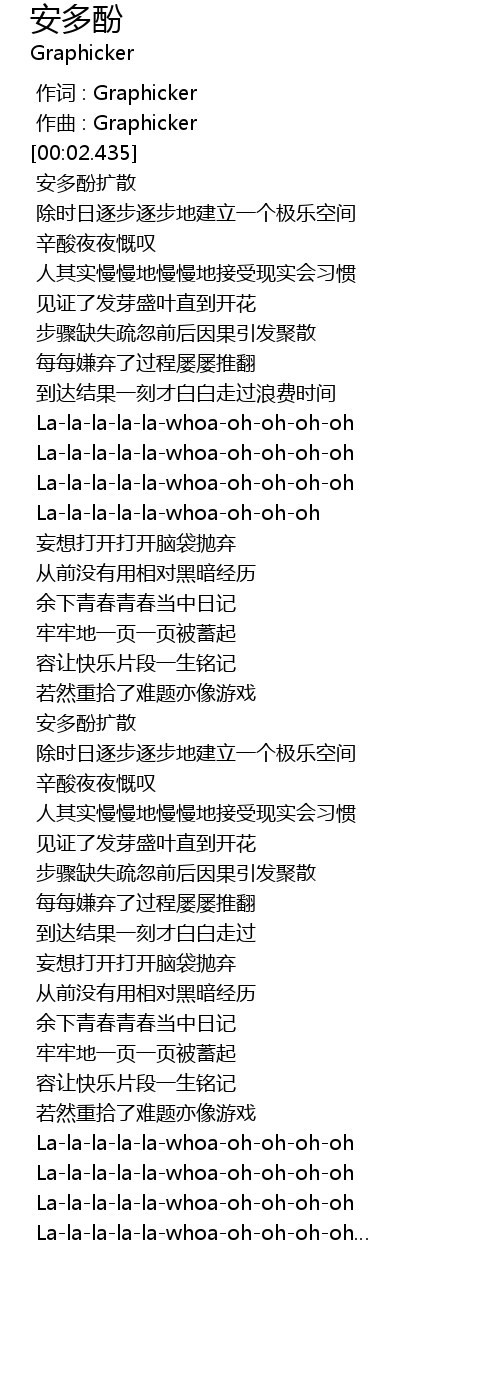 安多酚
Graphicker

作词 : Graphicker
作曲 : Graphicker
[00:02.435]
安多酚扩散
除时日逐步逐步地建立一个极乐空间
辛酸夜夜慨叹
人其实慢慢地慢慢地接受现实会习惯
见证了发芽盛叶直到开花
步骤缺失疏忽前后因果引发聚散
每每嫌弃了过程屡屡推翻
到达结果一刻才白白走过浪费时间
La-la-la-la-la-whoa-oh-oh-oh-oh
La-la-la-la-la-whoa-oh-oh-oh-oh
La-la-la-la-la-whoa-oh-oh-oh-oh
La-la-la-la-la-whoa-oh-oh-oh
妄想打开打开脑袋抛弃
从前没有用相对黑暗经历
余下青春青春当中日记
牢牢地一页一页被蓄起
容让快乐片段一生铭记
若然重拾了难题亦像游戏
安多酚扩散
除时日逐步逐步地建立一个极乐空间
辛酸夜夜慨叹
人其实慢慢地慢慢地接受现实会习惯
见证了发芽盛叶直到开花
步骤缺失疏忽前后因果引发聚散
每每嫌弃了过程屡屡推翻
到达结果一刻才白白走过
妄想打开打开脑袋抛弃
从前没有用相对黑暗经历
余下青春青春当中日记
牢牢地一页一页被蓄起
容让快乐片段一生铭记
若然重拾了难题亦像游戏
La-la-la-la-la-whoa-oh-oh-oh-oh
La-la-la-la-la-whoa-oh-oh-oh-oh
La-la-la-la-la-whoa-oh-oh-oh-oh
La-la-la-la-la-whoa-oh-oh-oh-oh...